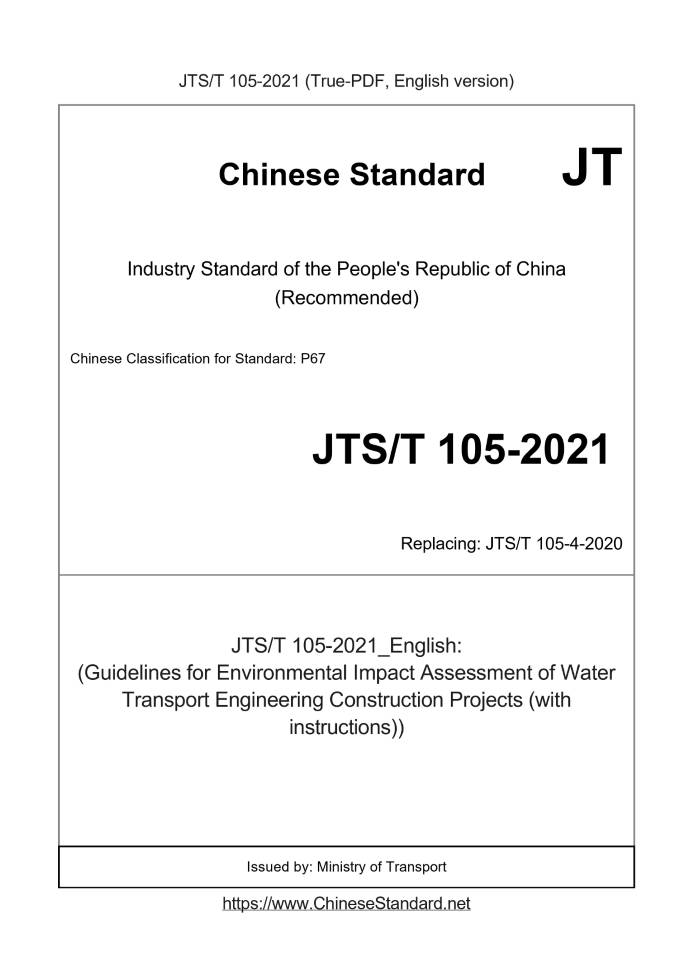 JTS/T 105-2021 (True-PDF, English version)

Chinese Standard

JT

Industry Standard of the People's Republic of China
(Recommended)

Chinese Classification for Standard: P67

JTS/T 105-2021

Replacing: JTS/T 105-4-2020

JTS/T 105-2021_English:
(Guidelines for Environmental Impact Assessment of Water Transport Engineering Construction Projects (with instructions))

Issued by: Ministry of Transport

https://www.ChineseStandard.net